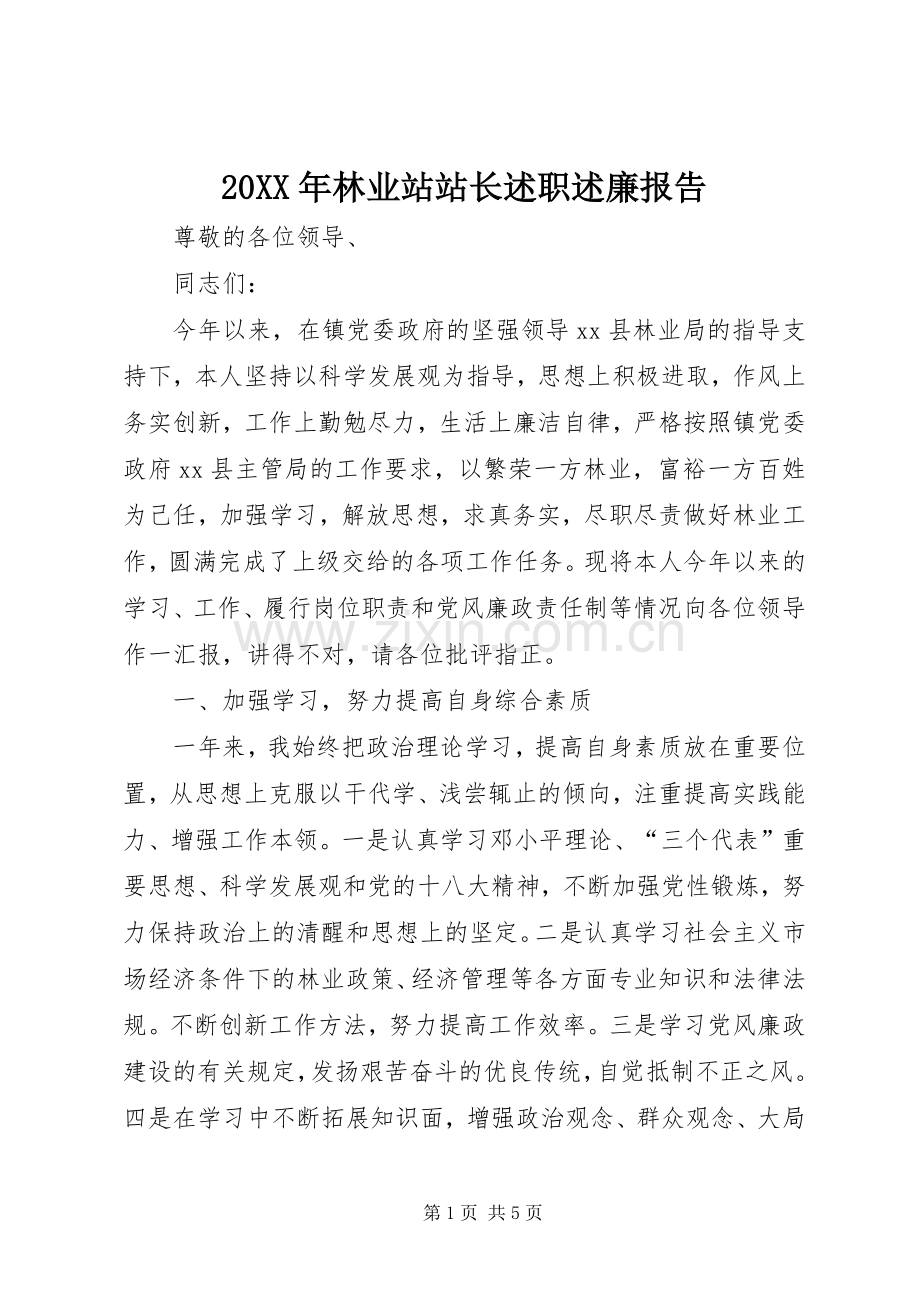 20XX年林业站站长述职述廉报告

尊敬的各位领导、

同志们：

今年以来，在镇党委政府的坚强领导xx县林业局的指导支持下，本人坚持以科学发展观为指导，思想上积极进取，作风上务实创新，工作上勤勉尽力，生活上廉洁自律，严格按照镇党委政府xx县主管局的工作要求，以繁荣一方林业，富裕一方百姓为己任，加强学习，解放思想，求真务实，尽职尽责做好林业工作，圆满完成了上级交给的各项工作任务。现将本人今年以来的学习、工作、履行岗位职责和党风廉政责任制等情况向各位领导作一汇报，讲得不对，请各位批评指正。

一、加强学习，努力提高自身综合素质

一年来，我始终把政治理论学习，提高自身素质放在重要位置，从思想上克服以干代学、浅尝辄止的倾向，注重提高实践能力、增强工作本领。一是认真学习邓小平理论、“三个代表”重要思想、科学发展观和党的十八大精神，不断加强党性锻炼，努力保持政治上的清醒和思想上的坚定。二是认真学习社会主义市场经济条件下的林业政策、经济管理等各方面专业知识和法律法规。不断创新工作方法，努力提高工作效率。三是学习党风廉政建设的有关规定，发扬艰苦奋斗的优良传统，自觉抵制不正之风。四是在学习中不断拓展知识面，增强政治观念、群众观念、大局

第1页 共5页

www.zixin.com.cn